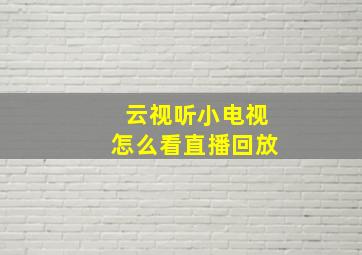 云视听小电视
怎么看直播回放